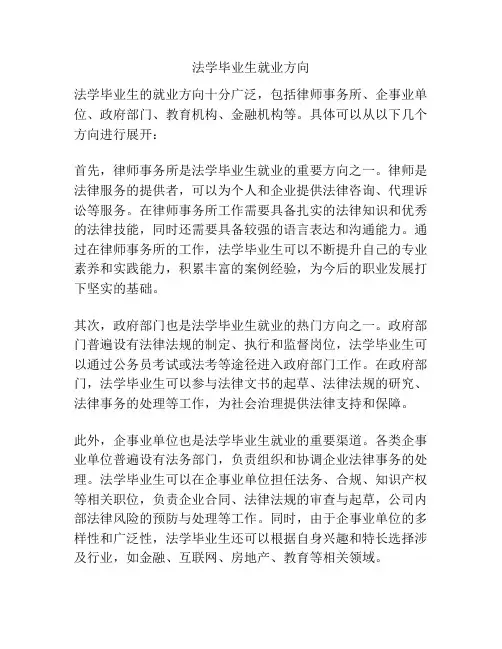 法学毕业生就业方向

法学毕业生的就业方向十分广泛，包括律师事务所、企事业单位、政府部门、教育机构、金融机构等。具体可以从以下几个方向进行展开：

首先，律师事务所是法学毕业生就业的重要方向之一。律师是法律服务的提供者，可以为个人和企业提供法律咨询、代理诉讼等服务。在律师事务所工作需要具备扎实的法律知识和优秀的法律技能，同时还需要具备较强的语言表达和沟通能力。通过在律师事务所的工作，法学毕业生可以不断提升自己的专业素养和实践能力，积累丰富的案例经验，为今后的职业发展打下坚实的基础。

其次，政府部门也是法学毕业生就业的热门方向之一。政府部门普遍设有法律法规的制定、执行和监督岗位，法学毕业生可以通过公务员考试或法考等途径进入政府部门工作。在政府部门，法学毕业生可以参与法律文书的起草、法律法规的研究、法律事务的处理等工作，为社会治理提供法律支持和保障。

此外，企事业单位也是法学毕业生就业的重要渠道。各类企事业单位普遍设有法务部门，负责组织和协调企业法律事务的处理。法学毕业生可以在企事业单位担任法务、合规、知识产权等相关职位，负责企业合同、法律法规的审查与起草，公司内部法律风险的预防与处理等工作。同时，由于企事业单位的多样性和广泛性，法学毕业生还可以根据自身兴趣和特长选择涉及行业，如金融、互联网、房地产、教育等相关领域。